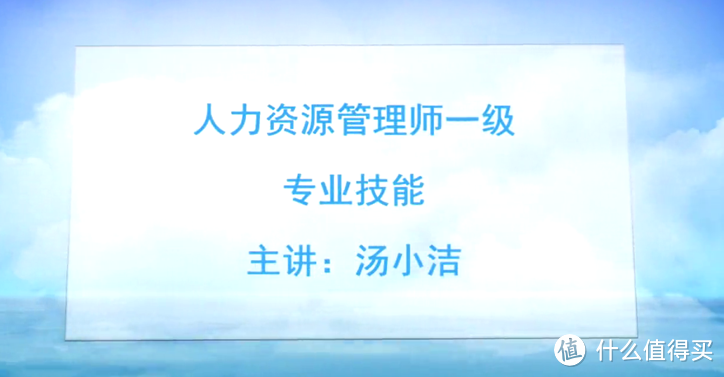 人力资源管理师一级

专业技能

主讲：汤小洁

值 什么值得买